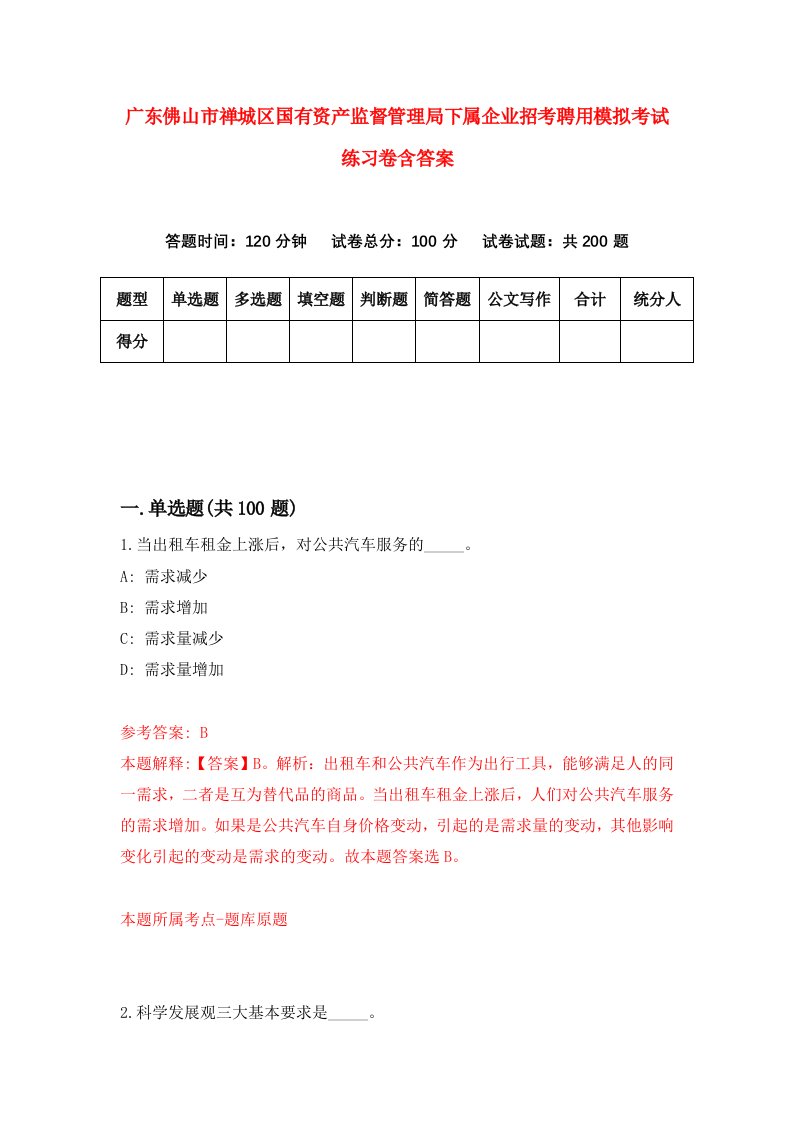 广东佛山市禅城区国有资产监督管理局下属企业招考聘用模拟考试练习卷含答案

答题时间：120 分钟　试卷总分：100 分　试卷试题：共 200 题

| 题型 | 单选题 | 多选题 | 填空题 | 判断题 | 简答题 | 公文写作 | 合计 | 统分人 |
|---|---|---|---|---|---|---|---|---|
| 得分 | | | | | | | | |

一.单选题(共 100 题)

1.当出租车租金上涨后，对公共汽车服务的_____。

A: 需求减少

B: 需求增加

C: 需求量减少

D: 需求量增加

参考答案: B

本题解释:【答案】B。解析：出租车和公共汽车作为出行工具，能够满足人的同一需求，二者是互为替代品的商品。当出租车租金上涨后，人们对公共汽车服务的需求增加。如果是公共汽车自身价格变动，引起的是需求量的变动，其他影响变化引起的变动是需求的变动。故本题答案选 B。

本题所属考点-题库原题

2.科学发展观三大基本要求是_____。